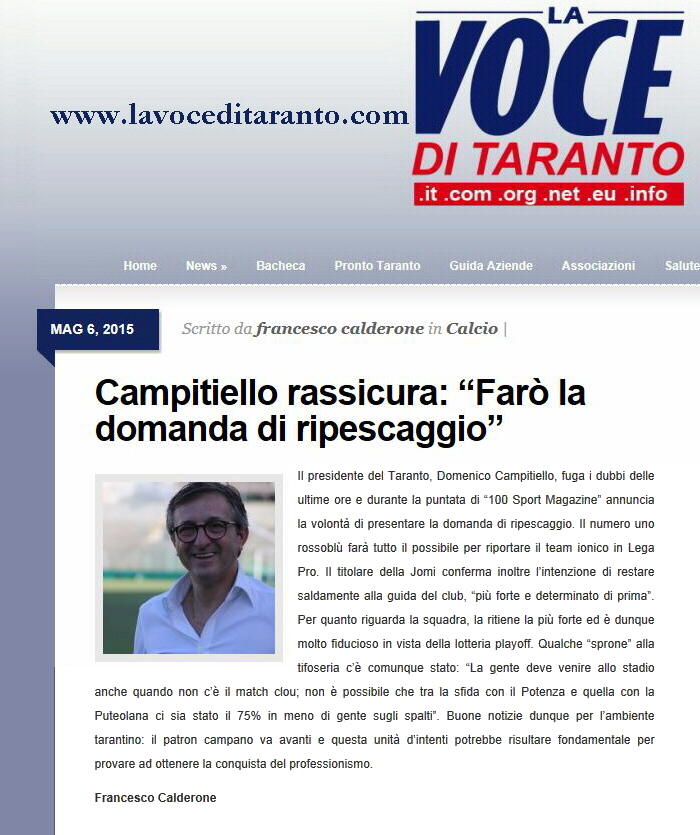 www.lavoceditaranto.com

LA VOCE DI TARANTO
.it .com .org .net .eu .info

Home News » Bacheca Pronto Taranto Guida Aziende Associazioni Salute

MAG 6, 2015

Scritto da francesco calderone in Calcio |

Campitiello rassicura: “Farò la domanda di ripescaggio”

Il presidente del Taranto, Domenico Campitiello, fuga i dubbi delle ultime ore e durante la puntata di “100 Sport Magazine” annuncia la volontà di presentare la domanda di ripescaggio. Il numero uno rossoblù farà tutto il possibile per riportare il team ionico in Lega Pro. Il titolare della Jomi conferma inoltre l’intenzione di restare saldamente alla guida del club, “più forte e determinato di prima”. Per quanto riguarda la squadra, la ritiene la più forte ed è dunque molto fiducioso in vista della lotteria playoff. Qualche “sprone” alla tifoseria c’è comunque stato: “La gente deve venire allo stadio anche quando non c’è il match clou; non è possibile che tra la sfida con il Potenza e quella con la Puteolana ci sia stato il 75% in meno di gente sugli spalti”. Buone notizie dunque per l’ambiente tarantino: il patron campano va avanti e questa unità d’intenti potrebbe risultare fondamentale per provare ad ottenere la conquista del professionismo.

Francesco Calderone